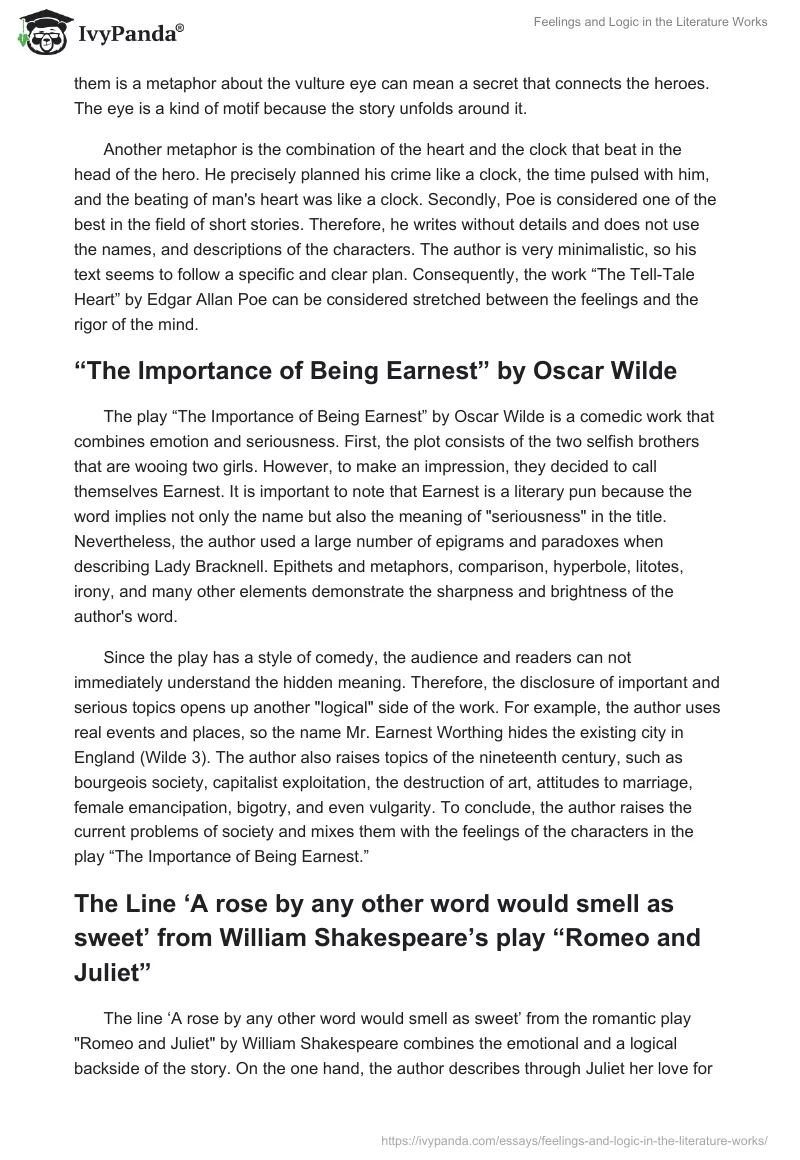 IvyPanda®

Feelings and Logic in the Literature Works

them is a metaphor about the vulture eye can mean a secret that connects the heroes. The eye is a kind of motif because the story unfolds around it.

Another metaphor is the combination of the heart and the clock that beat in the head of the hero. He precisely planned his crime like a clock, the time pulsed with him, and the beating of man's heart was like a clock. Secondly, Poe is considered one of the best in the field of short stories. Therefore, he writes without details and does not use the names, and descriptions of the characters. The author is very minimalistic, so his text seems to follow a specific and clear plan. Consequently, the work “The Tell-Tale Heart” by Edgar Allan Poe can be considered stretched between the feelings and the rigor of the mind.

“The Importance of Being Earnest” by Oscar Wilde

The play “The Importance of Being Earnest” by Oscar Wilde is a comedic work that combines emotion and seriousness. First, the plot consists of the two selfish brothers that are wooing two girls. However, to make an impression, they decided to call themselves Earnest. It is important to note that Earnest is a literary pun because the word implies not only the name but also the meaning of "seriousness" in the title. Nevertheless, the author used a large number of epigrams and paradoxes when describing Lady Bracknell. Epithets and metaphors, comparison, hyperbole, litotes, irony, and many other elements demonstrate the sharpness and brightness of the author's word.

Since the play has a style of comedy, the audience and readers can not immediately understand the hidden meaning. Therefore, the disclosure of important and serious topics opens up another "logical" side of the work. For example, the author uses real events and places, so the name Mr. Earnest Worthing hides the existing city in England (Wilde 3). The author also raises topics of the nineteenth century, such as bourgeois society, capitalist exploitation, the destruction of art, attitudes to marriage, female emancipation, bigotry, and even vulgarity. To conclude, the author raises the current problems of society and mixes them with the feelings of the characters in the play “The Importance of Being Earnest.”

The Line ‘A rose by any other word would smell as sweet’ from William Shakespeare’s play “Romeo and Juliet”

The line ‘A rose by any other word would smell as sweet’ from the romantic play "Romeo and Juliet" by William Shakespeare combines the emotional and a logical backside of the story. On the one hand, the author describes through Juliet her love for

https://ivypanda.com/essays/feelings-and-logic-in-the-literature-works/